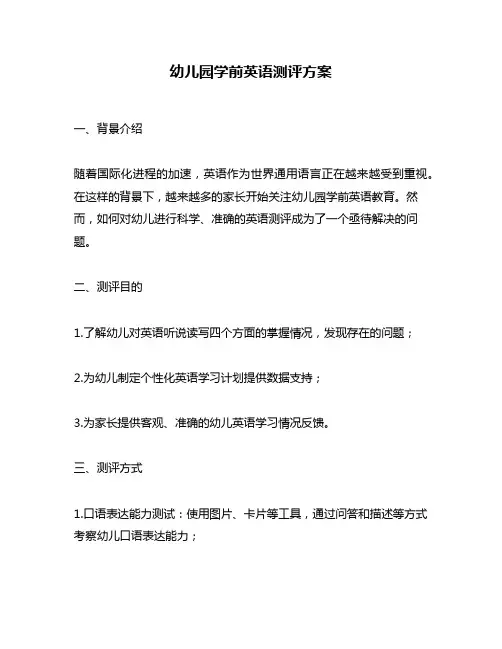 幼儿园学前英语测评方案

一、背景介绍

随着国际化进程的加速，英语作为世界通用语言正在越来越受到重视。在这样的背景下，越来越多的家长开始关注幼儿园学前英语教育。然而，如何对幼儿进行科学、准确的英语测评成为了一个亟待解决的问题。

二、测评目的

1.了解幼儿对英语听说读写四个方面的掌握情况，发现存在的问题；

2.为幼儿制定个性化英语学习计划提供数据支持；

3.为家长提供客观、准确的幼儿英语学习情况反馈。

三、测评方式

1.口语表达能力测试：使用图片、卡片等工具，通过问答和描述等方式考察幼儿口语表达能力；